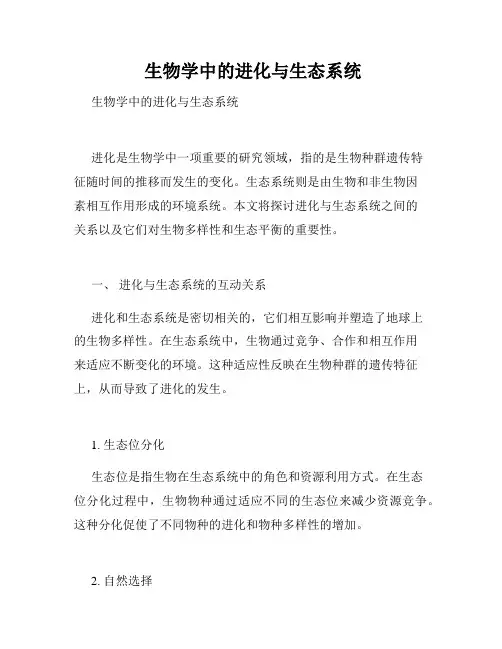 生物学中的进化与生态系统

生物学中的进化与生态系统

进化是生物学中一项重要的研究领域，指的是生物种群遗传特征随时间的推移而发生的变化。生态系统则是由生物和非生物因素相互作用形成的环境系统。本文将探讨进化与生态系统之间的关系以及它们对生物多样性和生态平衡的重要性。

一、 进化与生态系统的互动关系

进化和生态系统是密切相关的，它们相互影响并塑造了地球上的生物多样性。在生态系统中，生物通过竞争、合作和相互作用来适应不断变化的环境。这种适应性反映在生物种群的遗传特征上，从而导致了进化的发生。

1. 生态位分化

生态位是指生物在生态系统中的角色和资源利用方式。在生态位分化过程中，生物物种通过适应不同的生态位来减少资源竞争。这种分化促使了不同物种的进化和物种多样性的增加。

2. 自然选择